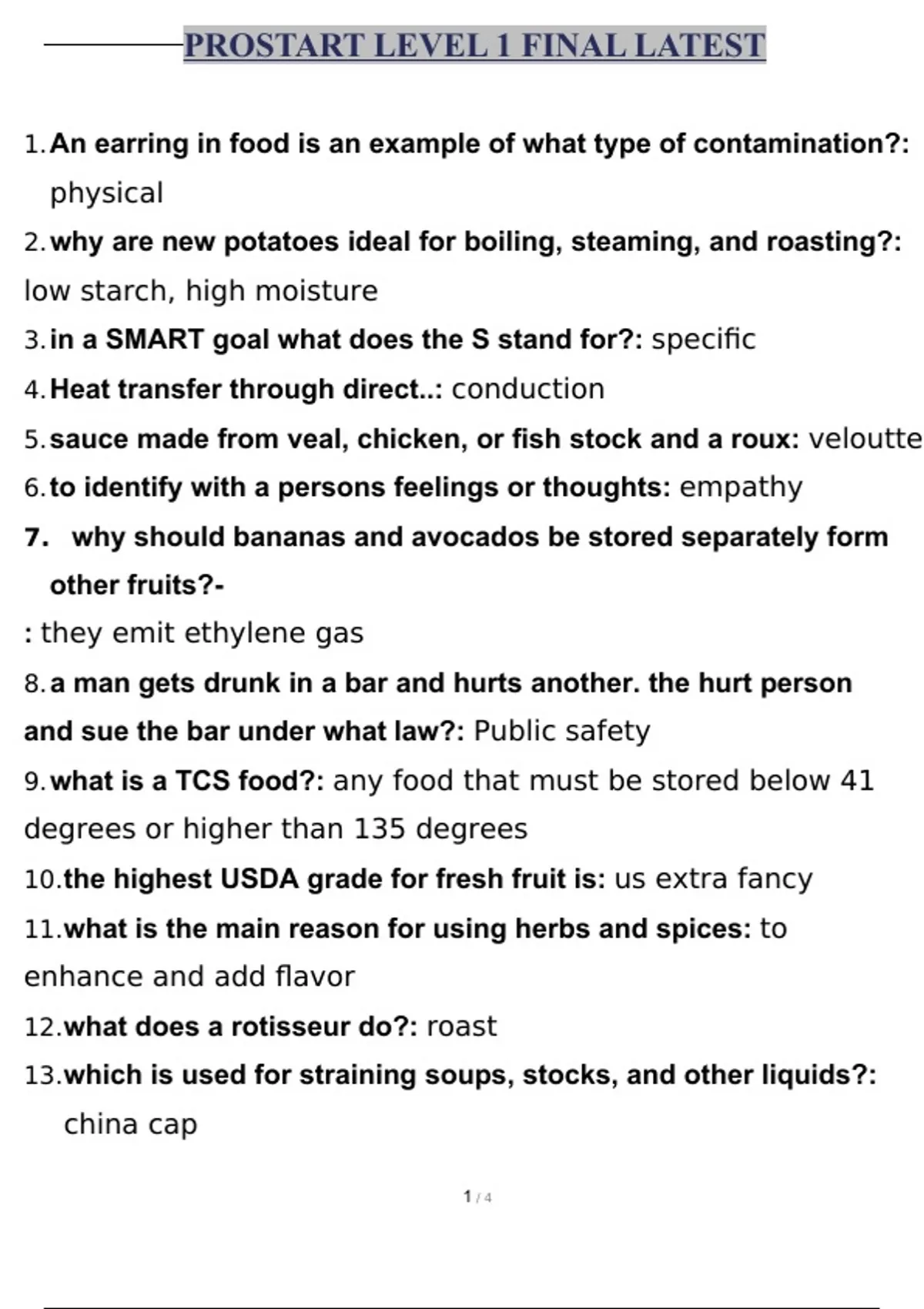 PROSTART LEVEL 1 FINAL LATEST

1. An earring in food is an example of what type of contamination?: physical

2. why are new potatoes ideal for boiling, steaming, and roasting?: low starch, high moisture

3. in a SMART goal what does the S stand for?: specific

4. Heat transfer through direct..: conduction

5. sauce made from veal, chicken, or fish stock and a roux: veloutte

6. to identify with a persons feelings or thoughts: empathy

7. why should bananas and avocados be stored separately form other fruits?-
: they emit ethylene gas

8. a man gets drunk in a bar and hurts another. the hurt person and sue the bar under what law?: Public safety

9. what is a TCS food?: any food that must be stored below 41 degrees or higher than 135 degrees

10. the highest USDA grade for fresh fruit is: us extra fancy

11. what is the main reason for using herbs and spices: to enhance and add flavor

12. what does a rotisseur do?: roast

13. which is used for straining soups, stocks, and other liquids?: china cap

1 / 4